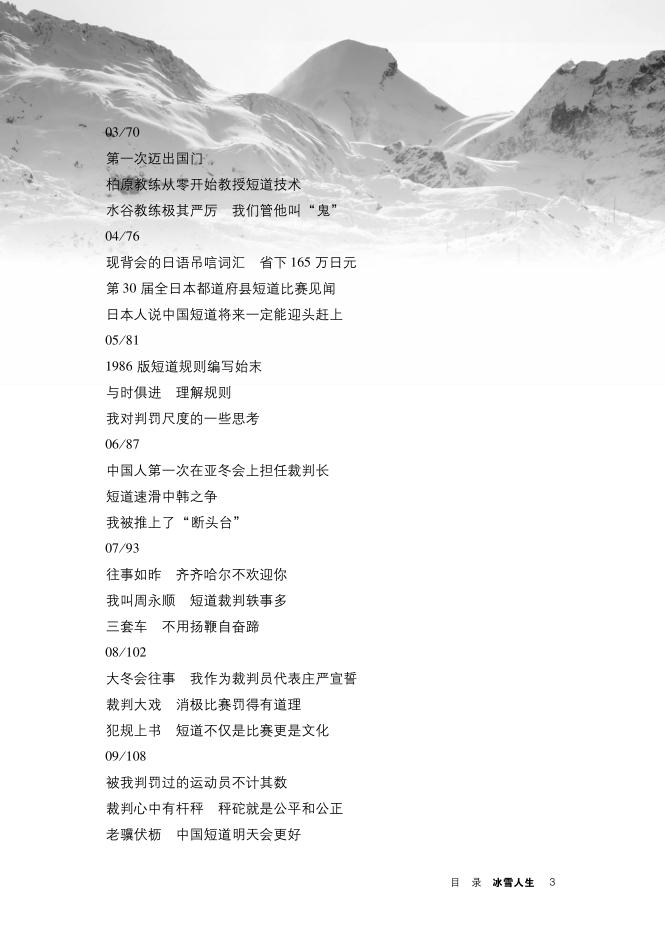 03/70
第一次迈出国门
柏原教练从零开始教授短道技术
水谷教练极其严厉　我们管他叫“鬼”
04/76
现背会的日语吊唁词汇　省下 165 万日元
第 30 届全日本都道府县短道比赛见闻
日本人说中国短道将来一定能迎头赶上
05/81
1986 版短道规则编写始末
与时俱进　理解规则
我对判罚尺度的一些思考
06/87
中国人第一次在亚冬会上担任裁判长
短道速滑中韩之争
我被推上了“断头台”
07/93
往事如昨　齐齐哈尔不欢迎你
我叫周永顺　短道裁判轶事多
三套车　不用扬鞭自奋蹄
08/102
大冬会往事　我作为裁判员代表庄严宣誓
裁判大戏　消极比赛罚得有道理
犯规上书　短道不仅是比赛更是文化
09/108
被我判罚过的运动员不计其数
裁判心中有杆秤　秤砣就是公平和公正
老骥伏枥　中国短道明天会更好

目　录　冰雪人生　3